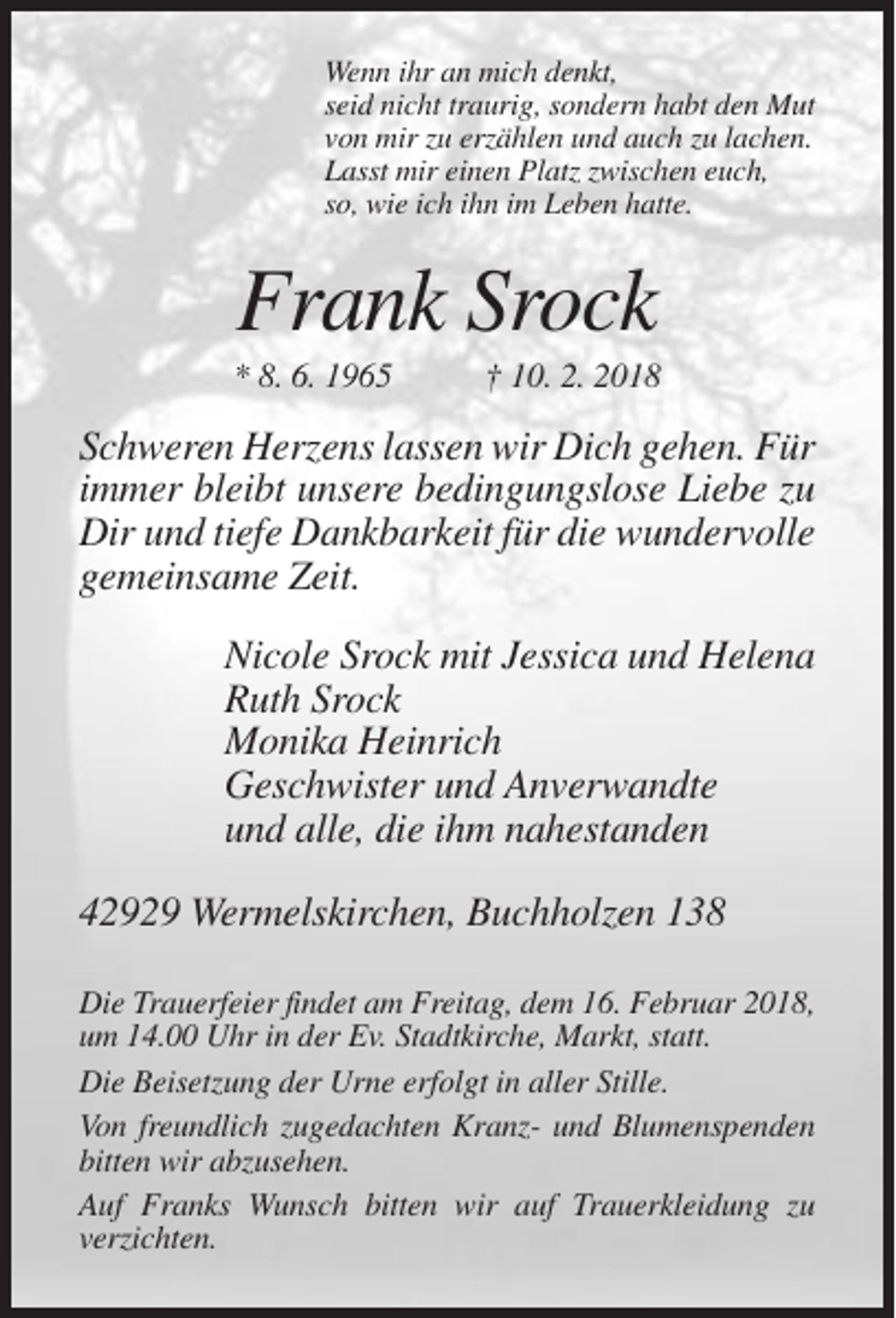 Wenn ihr an mich denkt,
seid nicht traurig, sondern habt den Mut
von mir zu erzählen und auch zu lachen.
Lasst mir einen Platz zwischen euch,
so, wie ich ihn im Leben hatte.

Frank Srock

* 8. 6. 1965 † 10. 2. 2018

Schweren Herzens lassen wir Dich gehen. Für immer bleibt unsere bedingungslose Liebe zu Dir und tiefe Dankbarkeit für die wundervolle gemeinsame Zeit.

Nicole Srock mit Jessica und Helena
Ruth Srock
Monika Heinrich
Geschwister und Anverwandte
und alle, die ihm nahestanden

42929 Wermelskirchen, Buchholzen 138

Die Trauerfeier findet am Freitag, dem 16. Februar 2018, um 14.00 Uhr in der Ev. Stadtkirche, Markt, statt.

Die Beisetzung der Urne erfolgt in aller Stille.

Von freundlich zugedachten Kranz- und Blumenspenden bitten wir abzusehen.

Auf Franks Wunsch bitten wir auf Trauerkleidung zu verzichten.